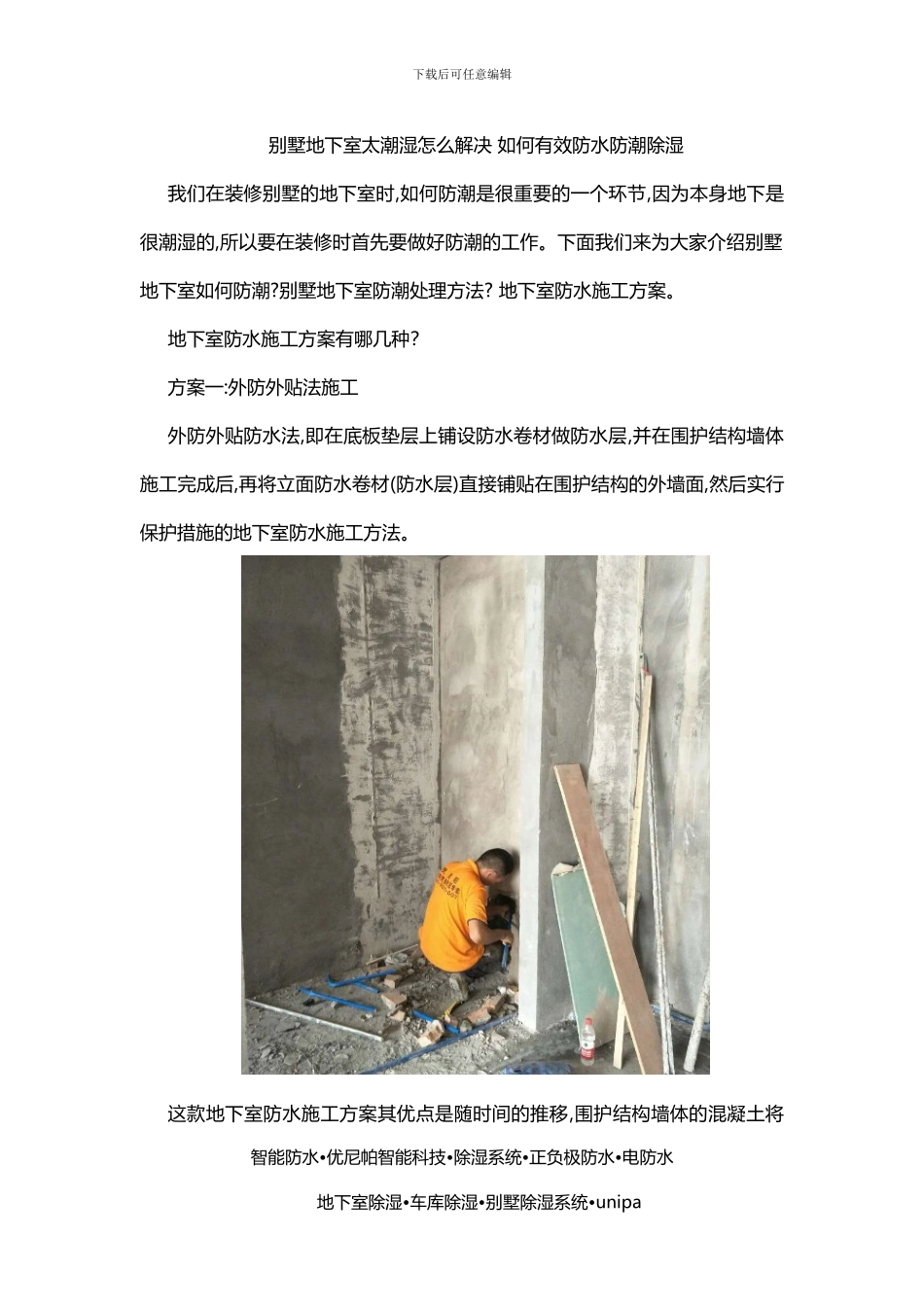 下载后可任意编辑

别墅地下室太潮湿怎么解决 如何有效防水防潮除湿

我们在装修别墅的地下室时,如何防潮是很重要的一个环节,因为本身地下是很潮湿的,所以要在装修时首先要做好防潮的工作。下面我们来为大家介绍别墅地下室如何防潮?别墅地下室防潮处理方法? 地下室防水施工方案。

地下室防水施工方案有哪几种?

方案一:外防外贴法施工

外防外贴防水法,即在底板垫层上铺设防水卷材做防水层,并在围护结构墙体施工完成后,再将立面防水卷材(防水层)直接铺贴在围护结构的外墙面,然后实行保护措施的地下室防水施工方法。

这款地下室防水施工方案其优点是随时间的推移,围护结构墙体的混凝土将

智能防水•优尼帕智能科技•除湿系统•正负极防水•电防水

地下室除湿•车库除湿•别墅除湿系统•unipa